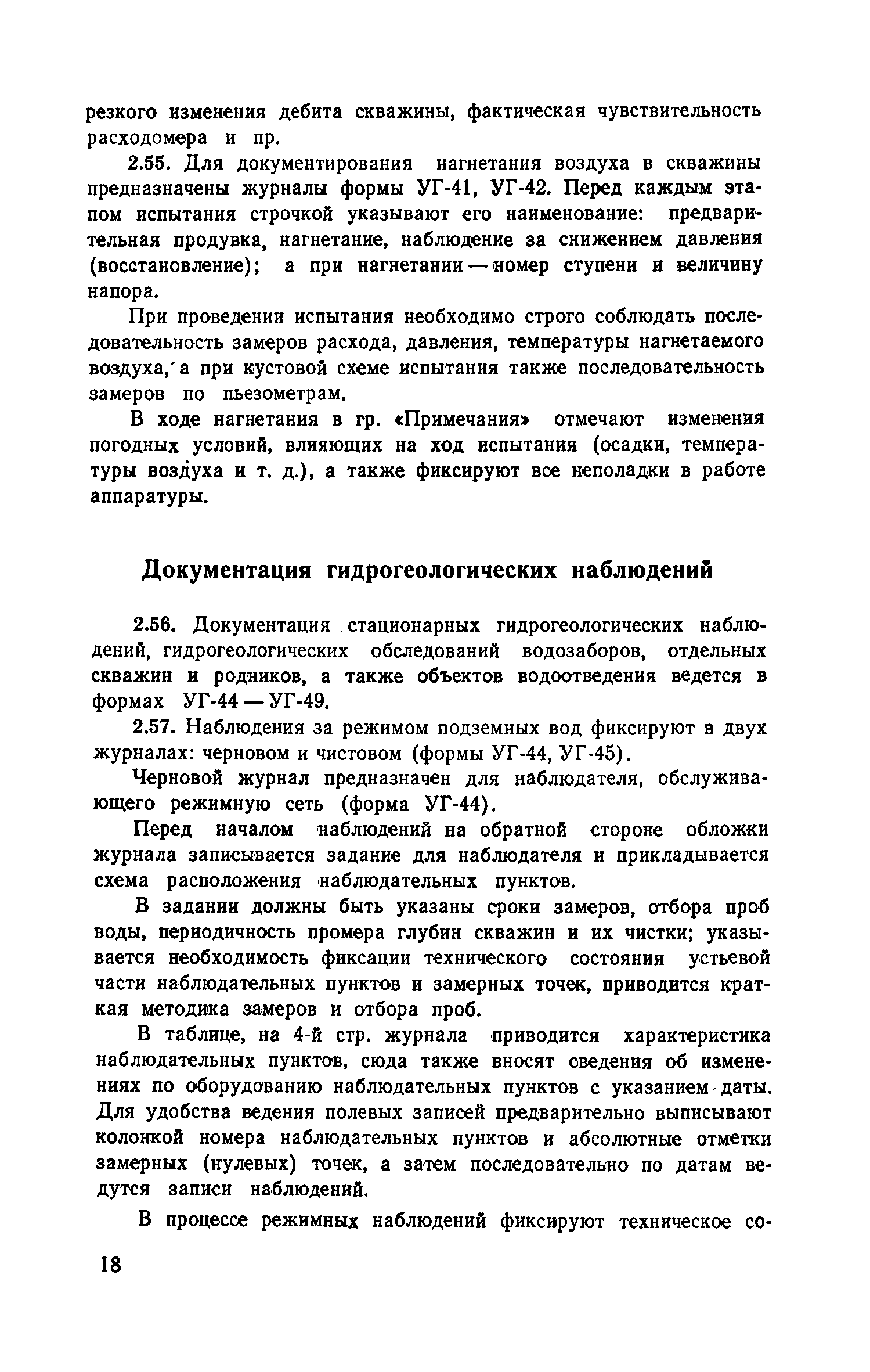 резкого изменения дебита скважины, фактическая чувствительность расходомера и пр.

2.55. Для документирования нагнетания воздуха в скважины предназначены журналы формы УГ-41, УГ-42. Перед каждым этапом испытания строчкой указывают его наименование: предварительная продувка, нагнетание, наблюдение за снижением давления (восстановление); а при нагнетании — номер ступени и величину напора.

При проведении испытания необходимо строго соблюдать последовательность замеров расхода, давления, температуры нагнетаемого воздуха, а при кустовой схеме испытания также последовательность замеров по пьезометрам.

В ходе нагнетания в гр. «Примечания» отмечают изменения погодных условий, влияющих на ход испытания (осадки, температуры воздуха и т. д.), а также фиксируют все неполадки в работе аппаратуры.

Документация гидрогеологических наблюдений

2.56. Документация стационарных гидрогеологических наблюдений, гидрогеологических обследований водозаборов, отдельных скважин и родников, а также объектов водоотведения ведется в формах УГ-44 — УГ-49.

2.57. Наблюдения за режимом подземных вод фиксируют в двух журналах: черновом и чистовом (формы УГ-44, УГ-45).

Черновой журнал предназначен для наблюдателя, обслуживающего режимную сеть (форма УГ-44).

Перед началом наблюдений на обратной стороне обложки журнала записывается задание для наблюдателя и прикладывается схема расположения наблюдательных пунктов.

В задании должны быть указаны сроки замеров, отбора проб воды, периодичность промера глубин скважин и их чистки; указывается необходимость фиксации технического состояния устьевой части наблюдательных пунктов и замерных точек, приводится краткая методика замеров и отбора проб.

В таблице, на 4-й стр. журнала приводится характеристика наблюдательных пунктов, сюда также вносят сведения об изменениях по оборудованию наблюдательных пунктов с указанием даты. Для удобства ведения полевых записей предварительно выписывают колонкой номера наблюдательных пунктов и абсолютные отметки замерных (нулевых) точек, а затем последовательно по датам ведутся записи наблюдений.

В процессе режимных наблюдений фиксируют техническое со-

18